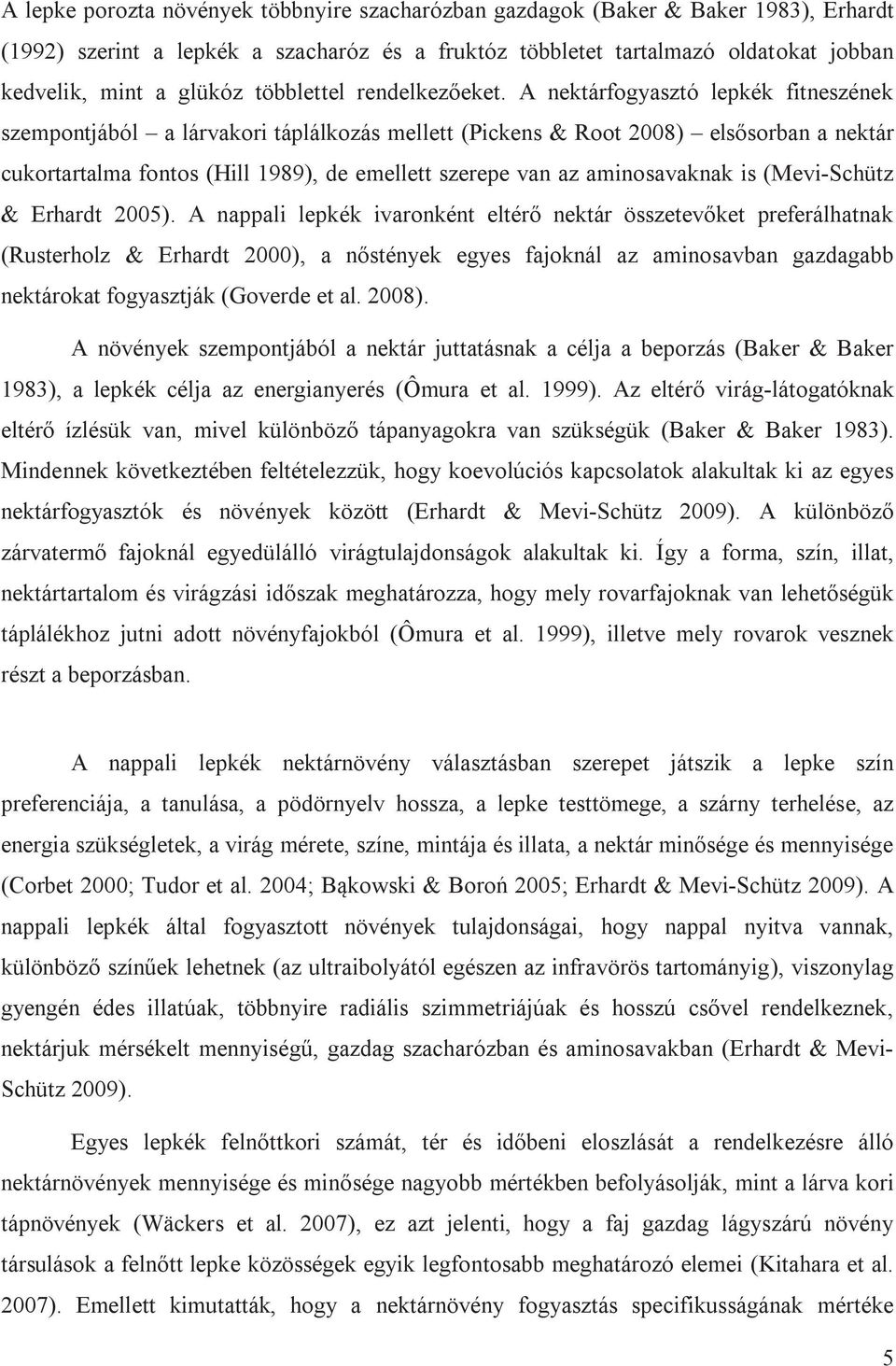 A lepke porozta növények többnyire szacharózban gazdagok (Baker & Baker 1983), Erhardt (1992) szerint a lepkék a szacharóz és a fruktóz többletet tartalmazó oldatokat jobban kedvelik, mint a glükóz többlettel rendelkezőeket. A nektárfogyasztó lepkék fitneszének szempontjából – a lárvakori táplálkozás mellett (Pickens & Root 2008) – elsősorban a nektár cukortartalma fontos (Hill 1989), de emellett szerepe van az aminosavaknak is (Mevi-Schütz & Erhardt 2005). A nappali lepkék ivaronként eltérő nektár összetevőket preferálhatnak (Rusterholz & Erhardt 2000), a nőstények egyes fajoknál az aminosavban gazdagabb nektárokat fogyasztják (Goverde et al. 2008).

A növények szempontjából a nektár juttatásnak a célja a beporzás (Baker & Baker 1983), a lepkék célja az energianyerés (Ômura et al. 1999). Az eltérő virág-látogatóknak eltérő ízlésük van, mivel különböző tápanyagokra van szükségük (Baker & Baker 1983). Mindennek következtében feltételezzük, hogy koevolúciós kapcsolatok alakultak ki az egyes nektárfogyasztók és növények között (Erhardt & Mevi-Schütz 2009). A különböző zárvatermő fajoknál egyedülálló virágtulajdonságok alakultak ki. Így a forma, szín, illat, nektártartalom és virágzási időszak meghatározza, hogy mely rovarfajoknak van lehetőségük táplálékhoz jutni adott növényfajokból (Ômura et al. 1999), illetve mely rovarok vesznek részt a beporzásban.

A nappali lepkék nektárnövény választásban szerepet játszik a lepke szín preferenciája, a tanulása, a pödörnyelv hossza, a lepke testtömege, a szárny terhelése, az energia szükségletek, a virág mérete, színe, mintája és illata, a nektár minősége és mennyisége (Corbet 2000; Tudor et al. 2004; Bąkowski & Boroń 2005; Erhardt & Mevi-Schütz 2009). A nappali lepkék által fogyasztott növények tulajdonságai, hogy nappal nyitva vannak, különböző színűek lehetnek (az ultraibolyától egészen az infravörös tartományig), viszonylag gyengén édes illatúak, többnyire radiális szimmetriájúak és hosszú csővel rendelkeznek, nektárjuk mérsékelt mennyiségű, gazdag szacharózban és aminosavakban (Erhardt & Mevi-Schütz 2009).

Egyes lepkék felnőttkori számát, tér és időbeni eloszlását a rendelkezésre álló nektárnövények mennyisége és minősége nagyobb mértékben befolyásolják, mint a lárva kori tápnövények (Wäckers et al. 2007), ez azt jelenti, hogy a faj gazdag lágyszárú növény társulások a felnőtt lepke közösségek egyik legfontosabb meghatározó elemei (Kitahara et al. 2007). Emellett kimutatták, hogy a nektárnövény fogyasztás specifikusságának mértéke

5